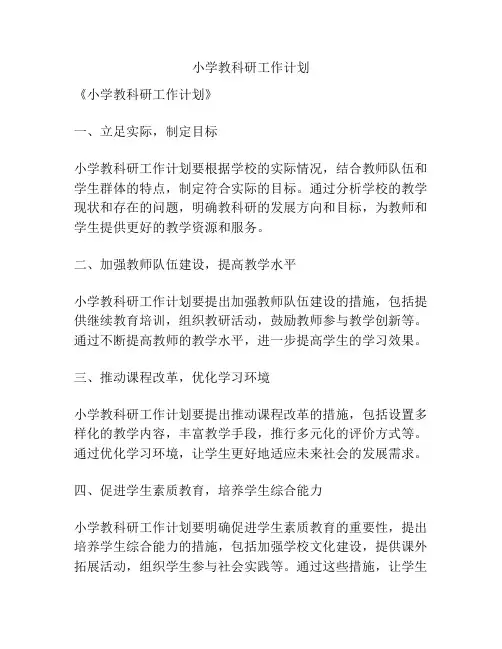 小学教科研工作计划

《小学教科研工作计划》

一、立足实际，制定目标

小学教科研工作计划要根据学校的实际情况，结合教师队伍和学生群体的特点，制定符合实际的目标。通过分析学校的教学现状和存在的问题，明确教科研的发展方向和目标，为教师和学生提供更好的教学资源和服务。

二、加强教师队伍建设，提高教学水平

小学教科研工作计划要提出加强教师队伍建设的措施，包括提供继续教育培训，组织教研活动，鼓励教师参与教学创新等。通过不断提高教师的教学水平，进一步提高学生的学习效果。

三、推动课程改革，优化学习环境

小学教科研工作计划要提出推动课程改革的措施，包括设置多样化的教学内容，丰富教学手段，推行多元化的评价方式等。通过优化学习环境，让学生更好地适应未来社会的发展需求。

四、促进学生素质教育，培养学生综合能力

小学教科研工作计划要明确促进学生素质教育的重要性，提出培养学生综合能力的措施，包括加强学校文化建设，提供课外拓展活动，组织学生参与社会实践等。通过这些措施，让学生